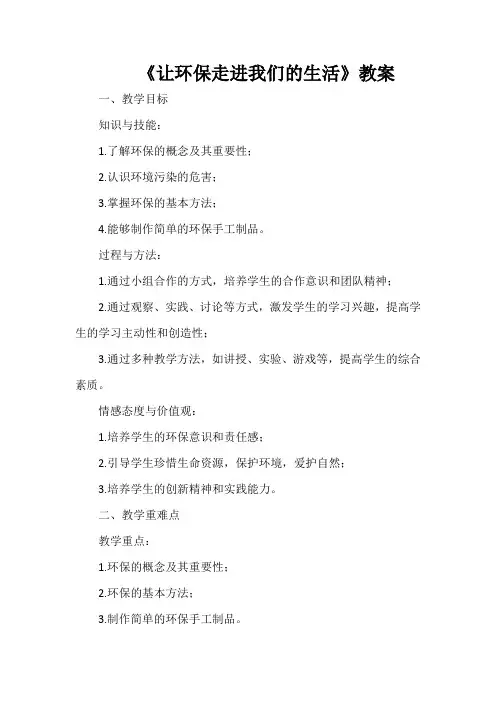 《让环保走进我们的生活》教案

一、教学目标

知识与技能：

1.了解环保的概念及其重要性；

2.认识环境污染的危害；

3.掌握环保的基本方法；

4.能够制作简单的环保手工制品。

过程与方法：

1.通过小组合作的方式，培养学生的合作意识和团队精神；

2.通过观察、实践、讨论等方式，激发学生的学习兴趣，提高学生的学习主动性和创造性；

3.通过多种教学方法，如讲授、实验、游戏等，提高学生的综合素质。

情感态度与价值观：

1.培养学生的环保意识和责任感；

2.引导学生珍惜生命资源，保护环境，爱护自然；

3.培养学生的创新精神和实践能力。

二、教学重难点

教学重点：

1.环保的概念及其重要性；

2.环保的基本方法；

3.制作简单的环保手工制品。